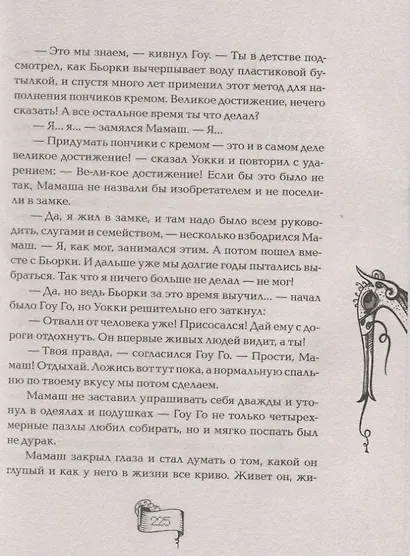 — Это мы знаем, — кивнул Гоу. — Ты в детстве подсмотрел, как Бьорки вычерпывает воду пластиковой бутылкой, и спустя много лет применил этот метод для наполнения пончиков кремом. Великое достижение, нечего сказать! А все остальное время ты что делал?

— Я... я... — замялся Мамаш. — Я...

— Придумать пончики с кремом — это и в самом деле великое достижение! — сказал Уокки и повторил с ударением: — Ве-ли-кое достижение! Если бы это было не так, Мамаша не назвали бы изобретателем и не поселили в замке.

— Да, я жил в замке, и там надо было всем руководить, слугами и семейством, — несколько взбодрился Мамаш. — Я, как мог, занимался этим. А потом пошел вместе с Бьорки. И дальше уже мы долгие годы пытались выбраться. Так что я ничего больше не делал — не мог!

— Да, но ведь Бьорки за это время выучил... — начал было Гоу Го, но Уокки решительно его заткнул:

— Отвали от человека уже! Присосался! Дай ему с дороги отдохнуть. Он впервые живых людей видит, а ты!

— Твоя правда, — согласился Гоу Го. — Прости, Мамаш! Отдыхай. Ложись вот тут пока, а нормальную спальню по твоему вкусу мы потом сделаем.

Мамаш не заставил упрашивать себя дважды и утонул в одеялах и подушках — Гоу Го не только четырехмерные пазлы любил собирать, но и мягко поспать был не дурак.

Мамаш закрыл глаза и стал думать о том, какой он глупый и как у него в жизни все криво. Живет он, жи-

225